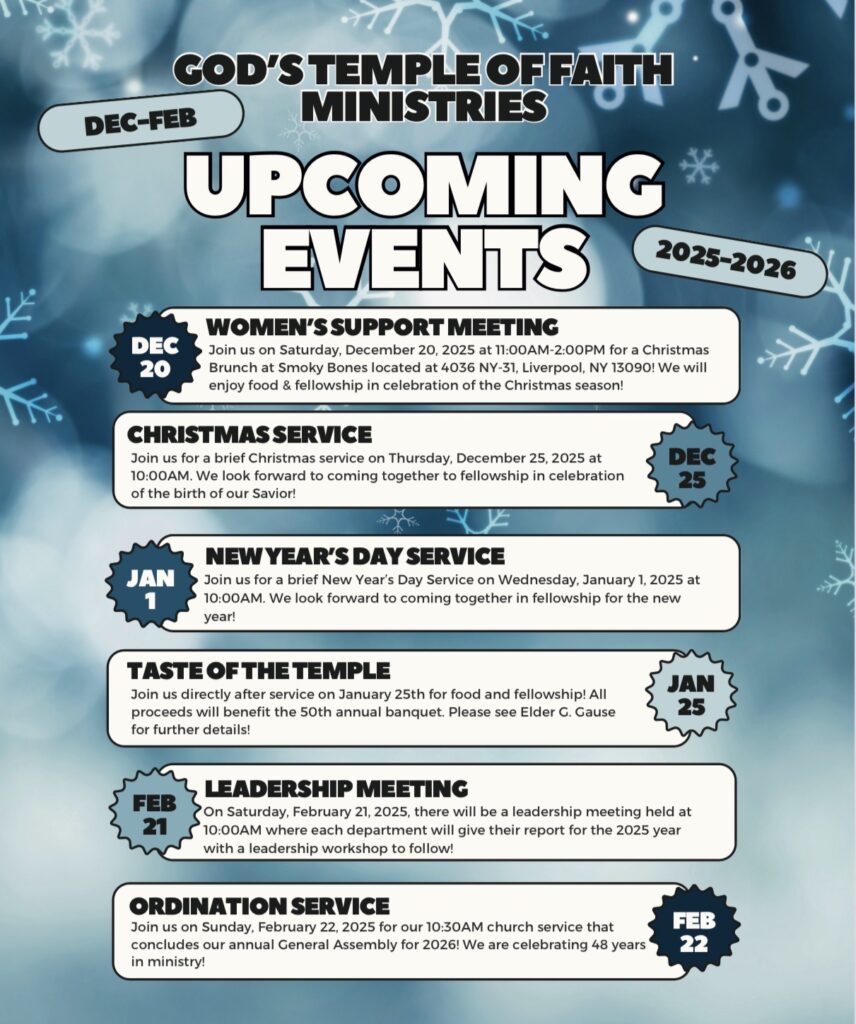 GOD'S TEMPLE OF FAITH MINISTRIES

DEC-FEB

UPCOMING EVENTS

2025-2026

DEC 20

WOMEN'S SUPPORT MEETING

Join us on Saturday, December 20, 2025 at 11:00AM-2:00PM for a Christmas Brunch at Smoky Bones located at 4036 NY-31, Liverpool, NY 13090! We will enjoy food & fellowship in celebration of the Christmas season!

CHRISTMAS SERVICE

Join us for a brief Christmas service on Thursday, December 25, 2025 at 10:00AM. We look forward to coming together to fellowship in celebration of the birth of our Savior!

DEC 25

JAN 1

NEW YEAR'S DAY SERVICE

Join us for a brief New Year's Day Service on Wednesday, January 1, 2025 at 10:00AM. We look forward to coming together in fellowship for the new year!

TASTE OF THE TEMPLE

Join us directly after service on January 25th for food and fellowship! All proceeds will benefit the 50th annual banquet. Please see Elder G. Gause for further details!

JAN 25

FEB 21

LEADERSHIP MEETING

On Saturday, February 21, 2025, there will be a leadership meeting held at 10:00AM where each department will give their report for the 2025 year with a leadership workshop to follow!

ORDINATION SERVICE

Join us on Sunday, February 22, 2025 for our 10:30AM church service that concludes our annual General Assembly for 2026! We are celebrating 48 years in ministry!

FEB 22